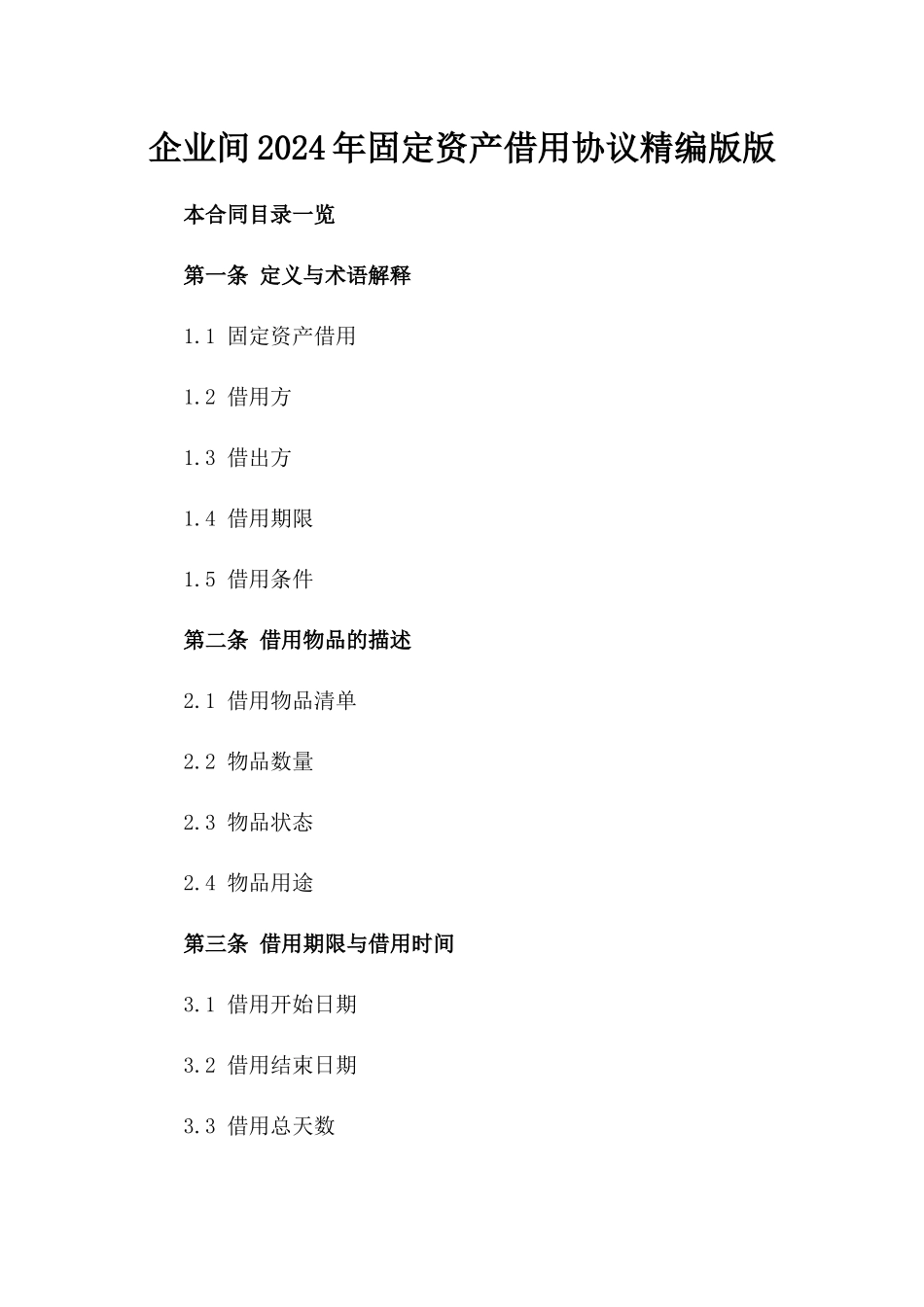 企业间2024年固定资产借用协议精编版版

本合同目录一览

第一条 定义与术语解释

1.1 固定资产借用

1.2 借用方

1.3 借出方

1.4 借用期限

1.5 借用条件

第二条 借用物品的描述

2.1 借用物品清单

2.2 物品数量

2.3 物品状态

2.4 物品用途

第三条 借用期限与借用时间

3.1 借用开始日期

3.2 借用结束日期

3.3 借用总天数